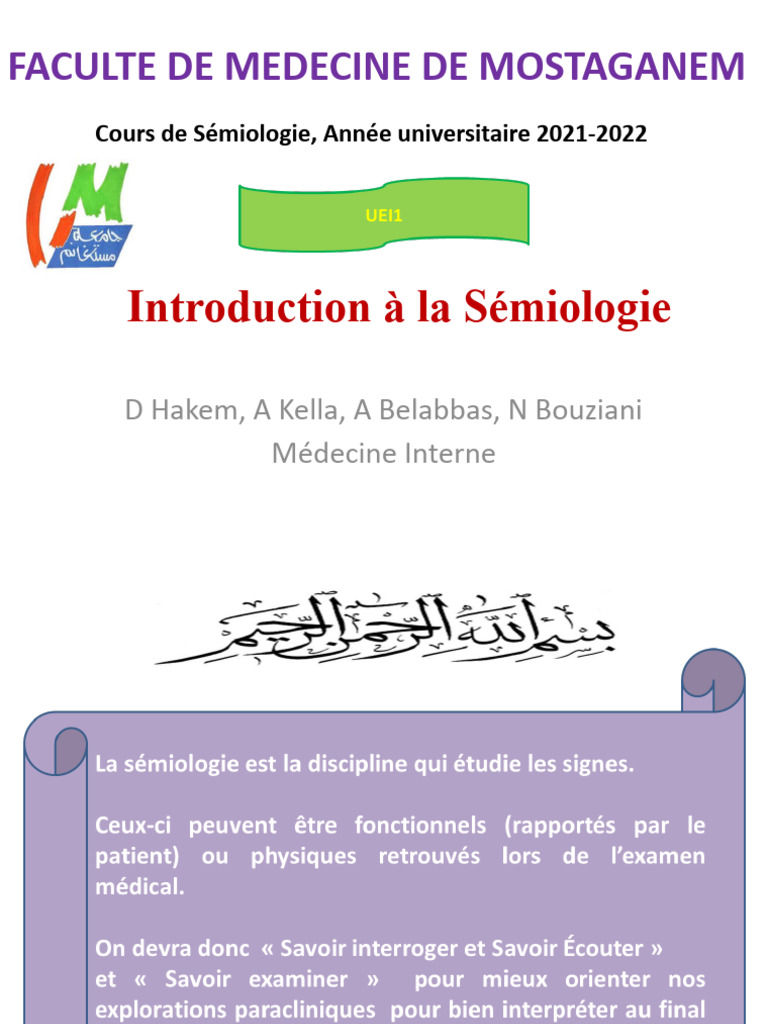 FACULTE DE MEDECINE DE MOSTAGANEM

Cours de Sémiologie, Année universitaire 2021-2022

جامعة مستغانم

UEI1

Introduction à la Sémiologie

D Hakem, A Kella, A Belabbas, N Bouziani
Médecine Interne

بسم الله الرحمن الرحيم

La sémiologie est la discipline qui étudie les signes.

Ceux-ci peuvent être fonctionnels (rapportés par le patient) ou physiques retrouvés lors de l'examen médical.

On devra donc « Savoir interroger et Savoir Écouter » et « Savoir examiner » pour mieux orienter nos explorations paracliniques pour bien interpréter au final